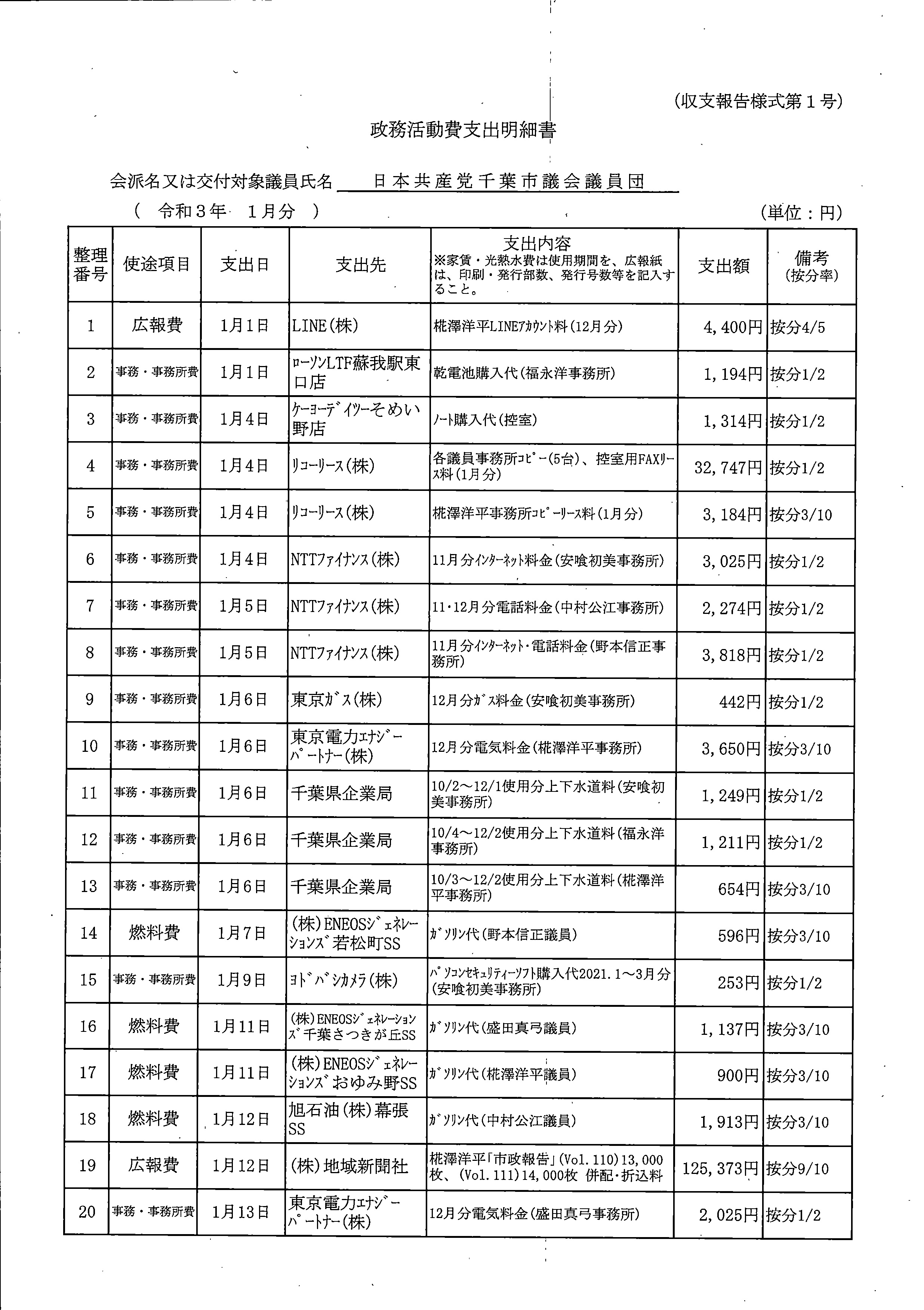 (収支報告様式第１号)

政務活動費支出明細書

会派名又は交付対象議員氏名　日本共産党千葉市議会議員団

（　令和３年　１月分　）　(単位：円)

| 整理番号 | 使途項目 | 支出日 | 支出先 | 支出内容 ※家賃・光熱水費は使用期間を、広報紙は、印刷・発行部数、発行号数等を記入すること。 | 支出額 | 備考 (按分率) |
|---|---|---|---|---|---|---|
| 1 | 広報費 | 1月1日 | LINE(株) | 椛澤洋平LINEｱｶｳﾝﾄ料(12月分) | 4,400円 | 按分4/5 |
| 2 | 事務・事務所費 | 1月1日 | ﾛｰｿﾝLTF蘇我駅東口店 | 乾電池購入代(福永洋事務所) | 1,194円 | 按分1/2 |
| 3 | 事務・事務所費 | 1月4日 | ｹｰﾖｰﾃﾞｲﾂｰそめい野店 | ﾉｰﾄ購入代(控室) | 1,314円 | 按分1/2 |
| 4 | 事務・事務所費 | 1月4日 | ﾘｺｰﾘｰｽ(株) | 各議員事務所ｺﾋﾟｰ(5台)、控室用FAXﾘｰｽ料(1月分) | 32,747円 | 按分1/2 |
| 5 | 事務・事務所費 | 1月4日 | ﾘｺｰﾘｰｽ(株) | 椛澤洋平事務所ｺﾋﾟｰﾘｰｽ料(1月分) | 3,184円 | 按分3/10 |
| 6 | 事務・事務所費 | 1月4日 | NTTﾌｧｲﾅﾝｽ(株) | 11月分ｲﾝﾀｰﾈｯﾄ料金(安喰初美事務所) | 3,025円 | 按分1/2 |
| 7 | 事務・事務所費 | 1月5日 | NTTﾌｧｲﾅﾝｽ(株) | 11･12月分電話料金(中村公江事務所) | 2,274円 | 按分1/2 |
| 8 | 事務・事務所費 | 1月5日 | NTTﾌｧｲﾅﾝｽ(株) | 11月分ｲﾝﾀｰﾈｯﾄ･電話料金(野本信正事務所) | 3,818円 | 按分1/2 |
| 9 | 事務・事務所費 | 1月6日 | 東京ｶﾞｽ(株) | 12月分ｶﾞｽ料金(安喰初美事務所) | 442円 | 按分1/2 |
| 10 | 事務・事務所費 | 1月6日 | 東京電力ｴﾅｼﾞｰﾊﾟｰﾄﾅｰ(株) | 12月分電気料金(椛澤洋平事務所) | 3,650円 | 按分3/10 |
| 11 | 事務・事務所費 | 1月6日 | 千葉県企業局 | 10/2～12/1使用分上下水道料(安喰初美事務所) | 1,249円 | 按分1/2 |
| 12 | 事務・事務所費 | 1月6日 | 千葉県企業局 | 10/4～12/2使用分上下水道料(福永洋事務所) | 1,211円 | 按分1/2 |
| 13 | 事務・事務所費 | 1月6日 | 千葉県企業局 | 10/3～12/2使用分上下水道料(椛澤洋平事務所) | 654円 | 按分3/10 |
| 14 | 燃料費 | 1月7日 | (株)ENEOSｼﾞｪﾈﾚｰｼｮﾝｽﾞ若松町SS | ｶﾞｿﾘﾝ代(野本信正議員) | 596円 | 按分3/10 |
| 15 | 事務・事務所費 | 1月9日 | ﾖﾄﾞﾊﾞｼｶﾒﾗ(株) | ﾊﾟｿｺﾝｾｷｭﾘﾃｨｰｿﾌﾄ購入代2021.1～3月分(安喰初美事務所) | 253円 | 按分1/2 |
| 16 | 燃料費 | 1月11日 | (株)ENEOSｼﾞｪﾈﾚｰｼｮﾝｽﾞ千葉さつきが丘SS | ｶﾞｿﾘﾝ代(盛田真弓議員) | 1,137円 | 按分3/10 |
| 17 | 燃料費 | 1月11日 | (株)ENEOSｼﾞｪﾈﾚｰｼｮﾝｽﾞおゆみ野SS | ｶﾞｿﾘﾝ代(椛澤洋平議員) | 900円 | 按分3/10 |
| 18 | 燃料費 | 1月12日 | 旭石油(株)幕張SS | ｶﾞｿﾘﾝ代(中村公江議員) | 1,913円 | 按分3/10 |
| 19 | 広報費 | 1月12日 | (株)地域新聞社 | 椛澤洋平「市政報告」(Vol.110)13,000枚、(Vol.111)14,000枚 併配･折込料 | 125,373円 | 按分9/10 |
| 20 | 事務・事務所費 | 1月13日 | 東京電力ｴﾅｼﾞｰﾊﾟｰﾄﾅｰ(株) | 12月分電気料金(盛田真弓事務所) | 2,025円 | 按分1/2 |